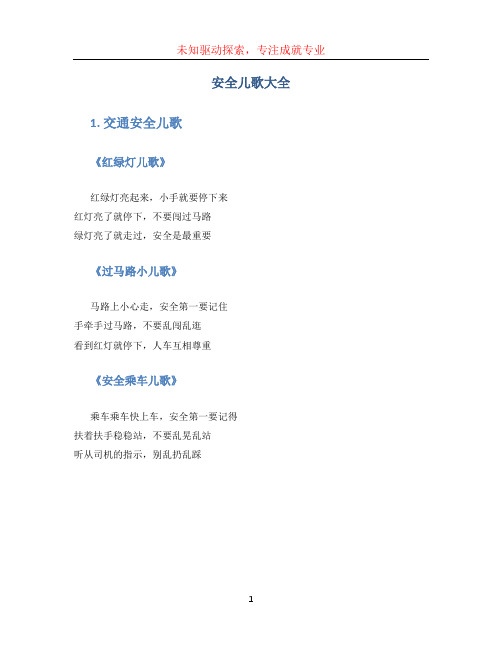 未知驱动探索，专注成就专业

安全儿歌大全

1. 交通安全儿歌

《红绿灯儿歌》

红绿灯亮起来，小手就要停下来
红灯亮了就停下，不要闯过马路
绿灯亮了就走过，安全是最重要

《过马路小儿歌》

马路上小心走，安全第一要记住
手牵手过马路，不要乱闯乱逛
看到红灯就停下，人车互相尊重

《安全乘车儿歌》

乘车乘车快上车，安全第一要记得
扶着扶手稳稳站，不要乱晃乱站
听从司机的指示，别乱扔乱踩

1